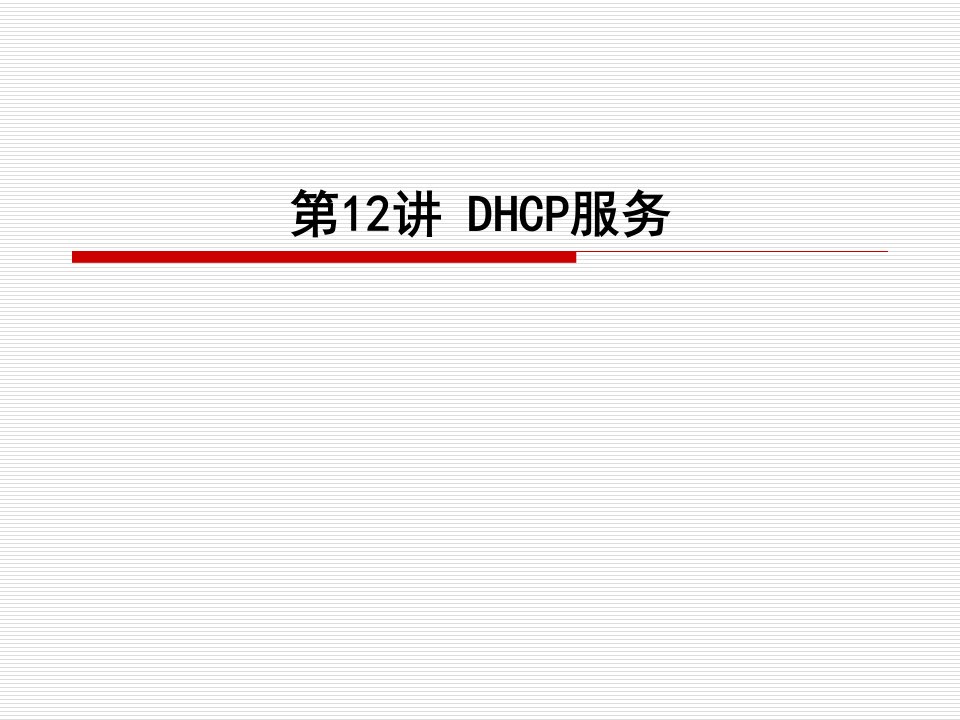 第12讲 DHCP服务